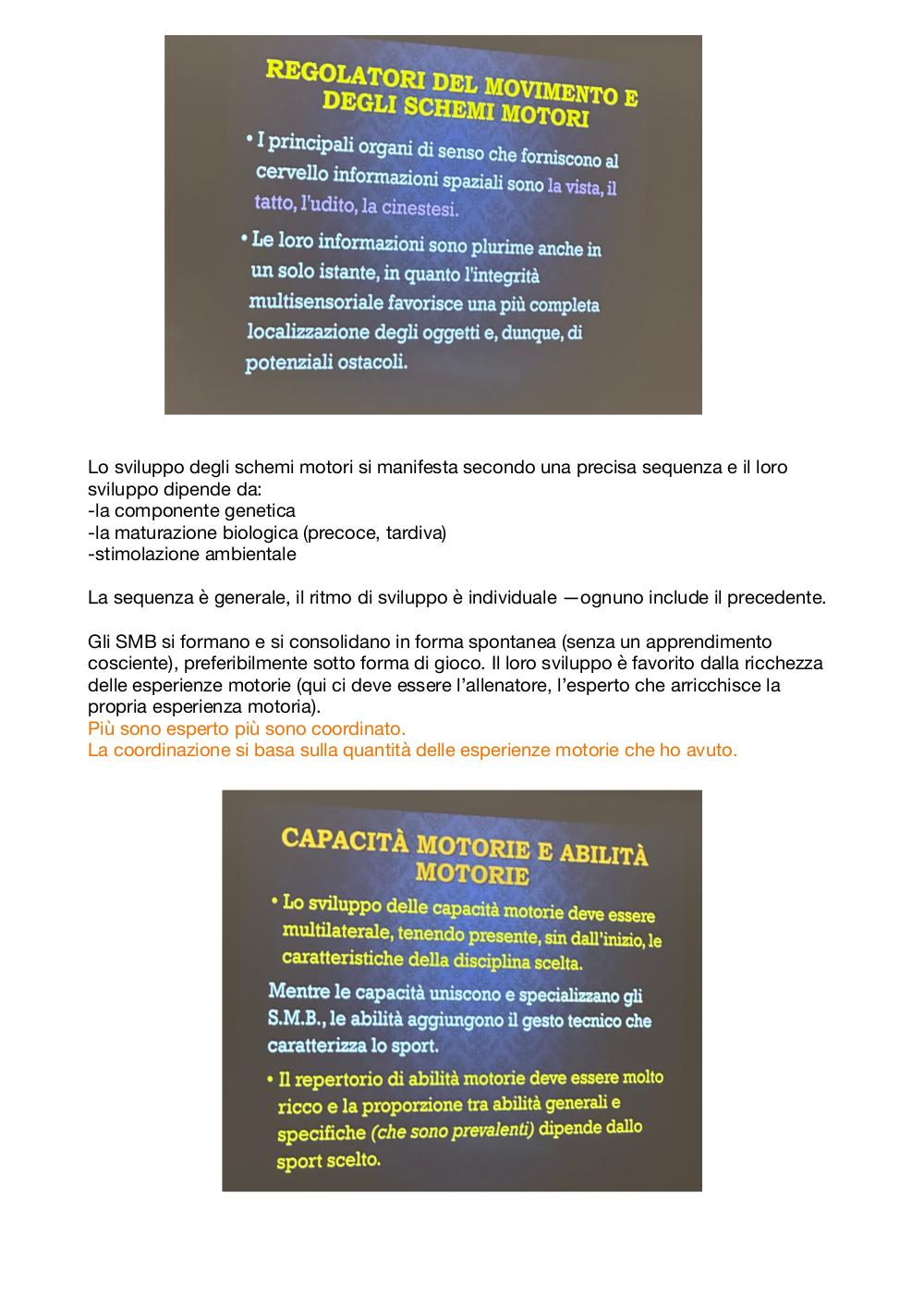 REGOLATORI DEL MOVIMENTO E DEGLI SCHEMI MOTORI

• I principali organi di senso che forniscono al cervello informazioni spaziali sono la vista, il tatto, l'udito, la cinestesi.

• Le loro informazioni sono plurime anche in un solo istante, in quanto l'integrità multisensoriale favorisce una più completa localizzazione degli oggetti e, dunque, di potenziali ostacoli.

Lo sviluppo degli schemi motori si manifesta secondo una precisa sequenza e il loro sviluppo dipende da:
-la componente genetica
-la maturazione biologica (precoce, tardiva)
-stimolazione ambientale

La sequenza è generale, il ritmo di sviluppo è individuale —ognuno include il precedente.

Gli SMB si formano e si consolidano in forma spontanea (senza un apprendimento cosciente), preferibilmente sotto forma di gioco. Il loro sviluppo è favorito dalla ricchezza delle esperienze motorie (qui ci deve essere l'allenatore, l'esperto che arricchisce la propria esperienza motoria).
Più sono esperto più sono coordinato.
La coordinazione si basa sulla quantità delle esperienze motorie che ho avuto.

CAPACITÀ MOTORIE E ABILITÀ MOTORIE

• Lo sviluppo delle capacità motorie deve essere multilaterale, tenendo presente, sin dall'inizio, le caratteristiche della disciplina scelta.

Mentre le capacità uniscono e specializzano gli S.M.B., le abilità aggiungono il gesto tecnico che caratterizza lo sport.

• Il repertorio di abilità motorie deve essere molto ricco e la proporzione tra abilità generali e specifiche (che sono prevalenti) dipende dallo sport scelto.